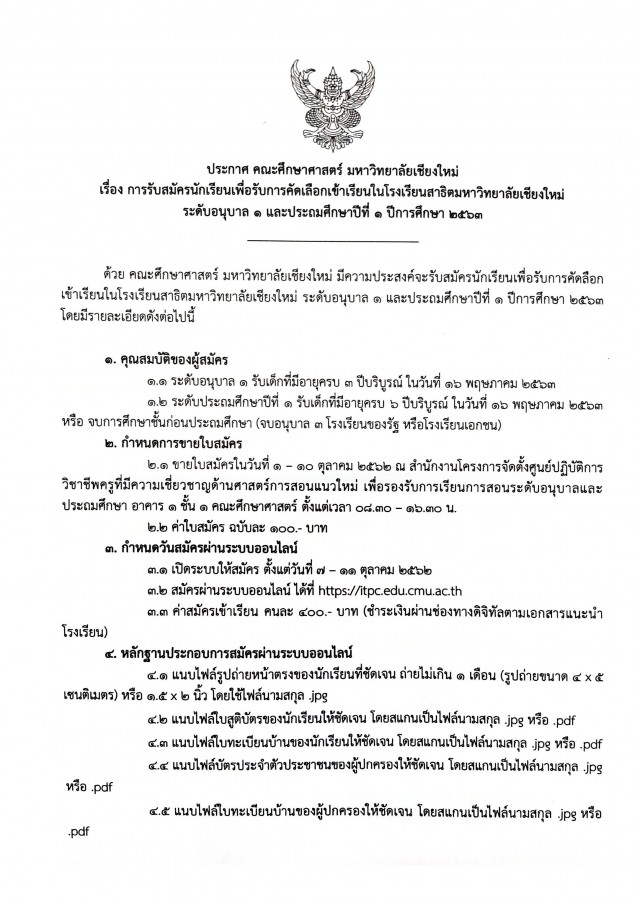 ประกาศ คณะศึกษาศาสตร์ มหาวิทยาลัยเชียงใหม่
เรื่อง การรับสมัครนักเรียนเพื่อรับการคัดเลือกเข้าเรียนในโรงเรียนสาธิตมหาวิทยาลัยเชียงใหม่
ระดับอนุบาล ๑ และประถมศึกษาปีที่ ๑ ปีการศึกษา ๒๕๖๓

ด้วย คณะศึกษาศาสตร์ มหาวิทยาลัยเชียงใหม่ มีความประสงค์จะรับสมัครนักเรียนเพื่อรับการคัดเลือกเข้าเรียนในโรงเรียนสาธิตมหาวิทยาลัยเชียงใหม่ ระดับอนุบาล ๑ และประถมศึกษาปีที่ ๑ ปีการศึกษา ๒๕๖๓ โดยมีรายละเอียดดังต่อไปนี้

๑. คุณสมบัติของผู้สมัคร

๑.๑ ระดับอนุบาล ๑ รับเด็กที่มีอายุครบ ๓ ปีบริบูรณ์ ในวันที่ ๑๖ พฤษภาคม ๒๕๖๓

๑.๒ ระดับประถมศึกษาปีที่ ๑ รับเด็กที่มีอายุครบ ๖ ปีบริบูรณ์ ในวันที่ ๑๖ พฤษภาคม ๒๕๖๓ หรือ จบการศึกษาชั้นก่อนประถมศึกษา (จบอนุบาล ๓ โรงเรียนของรัฐ หรือโรงเรียนเอกชน)

๒. กำหนดการขายใบสมัคร

๒.๑ ขายใบสมัครในวันที่ ๑ – ๑๐ ตุลาคม ๒๕๖๒ ณ สำนักงานโครงการจัดตั้งศูนย์ปฏิบัติการวิชาชีพครูที่มีความเชี่ยวชาญด้านศาสตร์การสอนแนวใหม่ เพื่อรองรับการเรียนการสอนระดับอนุบาลและประถมศึกษา อาคาร ๑ ชั้น ๑ คณะศึกษาศาสตร์ ตั้งแต่เวลา ๐๘.๓๐ – ๑๖.๓๐ น.

๒.๒ ค่าใบสมัคร ฉบับละ ๑๐๐.- บาท

๓. กำหนดวันสมัครผ่านระบบออนไลน์

๓.๑ เปิดระบบให้สมัคร ตั้งแต่วันที่ ๗ – ๑๑ ตุลาคม ๒๕๖๒

๓.๒ สมัครผ่านระบบออนไลน์ ได้ที่ https://itpc.edu.cmu.ac.th

๓.๓ ค่าสมัครเข้าเรียน คนละ ๔๐๐.- บาท (ชำระเงินผ่านช่องทางดิจิทัลตามเอกสารแนะนำโรงเรียน)

๔. หลักฐานประกอบการสมัครผ่านระบบออนไลน์

๔.๑ แนบไฟล์รูปถ่ายหน้าตรงของนักเรียนที่ชัดเจน ถ่ายไม่เกิน ๑ เดือน (รูปถ่ายขนาด ๔ x ๕ เซนติเมตร) หรือ ๑.๕ x ๒ นิ้ว โดยใช้ไฟล์นามสกุล .jpg

๔.๒ แนบไฟล์ใบสูติบัตรของนักเรียนให้ชัดเจน โดยสแกนเป็นไฟล์นามสกุล .jpg หรือ .pdf

๔.๓ แนบไฟล์ใบทะเบียนบ้านของนักเรียนให้ชัดเจน โดยสแกนเป็นไฟล์นามสกุล .jpg หรือ .pdf

๔.๔ แนบไฟล์บัตรประจำตัวประชาชนของผู้ปกครองให้ชัดเจน โดยสแกนเป็นไฟล์นามสกุล .jpg หรือ .pdf

๔.๕ แนบไฟล์ใบทะเบียนบ้านของผู้ปกครองให้ชัดเจน โดยสแกนเป็นไฟล์นามสกุล .jpg หรือ .pdf